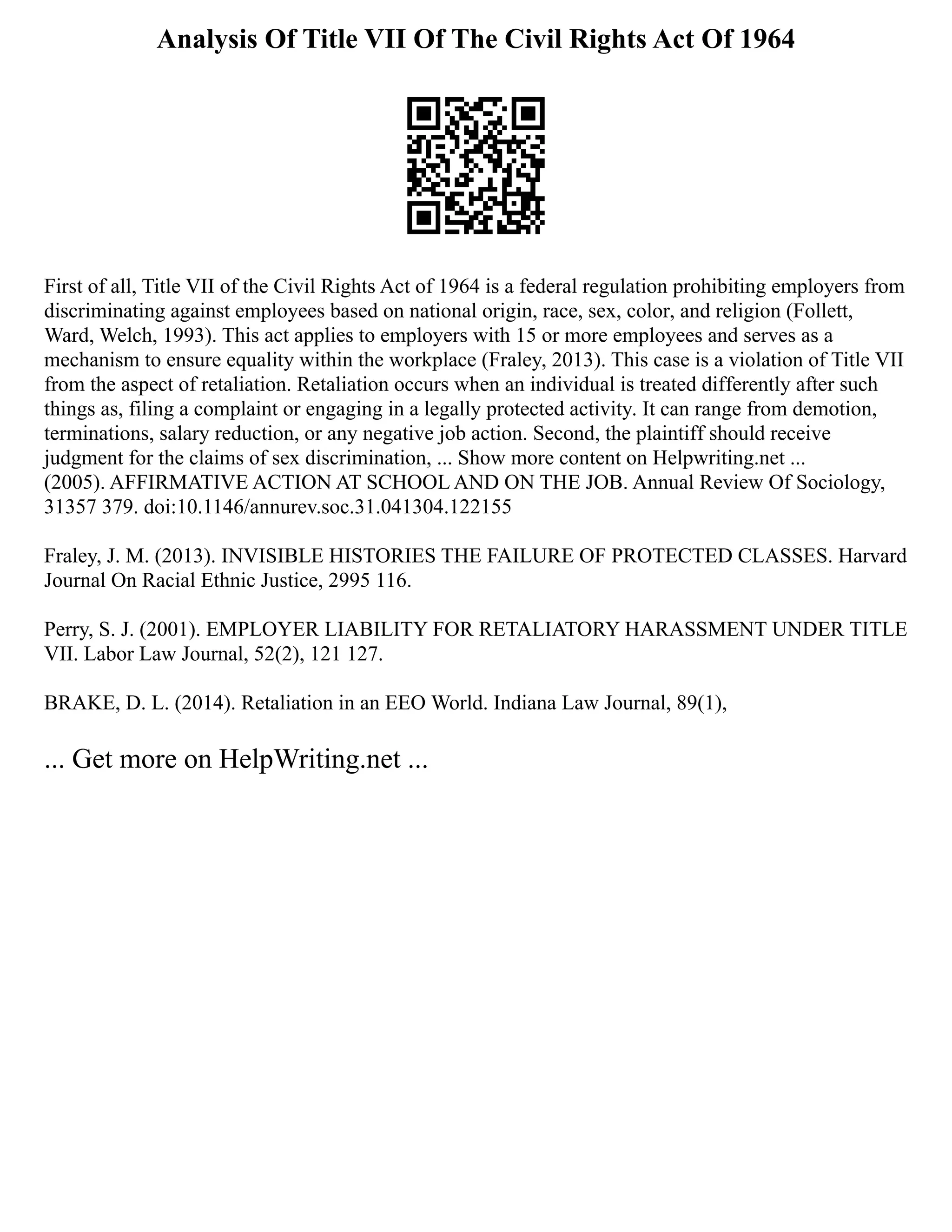 Analysis Of Title VII Of The Civil Rights Act Of 1964

First of all, Title VII of the Civil Rights Act of 1964 is a federal regulation prohibiting employers from discriminating against employees based on national origin, race, sex, color, and religion (Follett, Ward, Welch, 1993). This act applies to employers with 15 or more employees and serves as a mechanism to ensure equality within the workplace (Fraley, 2013). This case is a violation of Title VII from the aspect of retaliation. Retaliation occurs when an individual is treated differently after such things as, filing a complaint or engaging in a legally protected activity. It can range from demotion, terminations, salary reduction, or any negative job action. Second, the plaintiff should receive judgment for the claims of sex discrimination, ... Show more content on Helpwriting.net ...
(2005). AFFIRMATIVE ACTION AT SCHOOL AND ON THE JOB. Annual Review Of Sociology, 31357 379. doi:10.1146/annurev.soc.31.041304.122155

Fraley, J. M. (2013). INVISIBLE HISTORIES THE FAILURE OF PROTECTED CLASSES. Harvard Journal On Racial Ethnic Justice, 2995 116.

Perry, S. J. (2001). EMPLOYER LIABILITY FOR RETALIATORY HARASSMENT UNDER TITLE VII. Labor Law Journal, 52(2), 121 127.

BRAKE, D. L. (2014). Retaliation in an EEO World. Indiana Law Journal, 89(1),

... Get more on HelpWriting.net ...